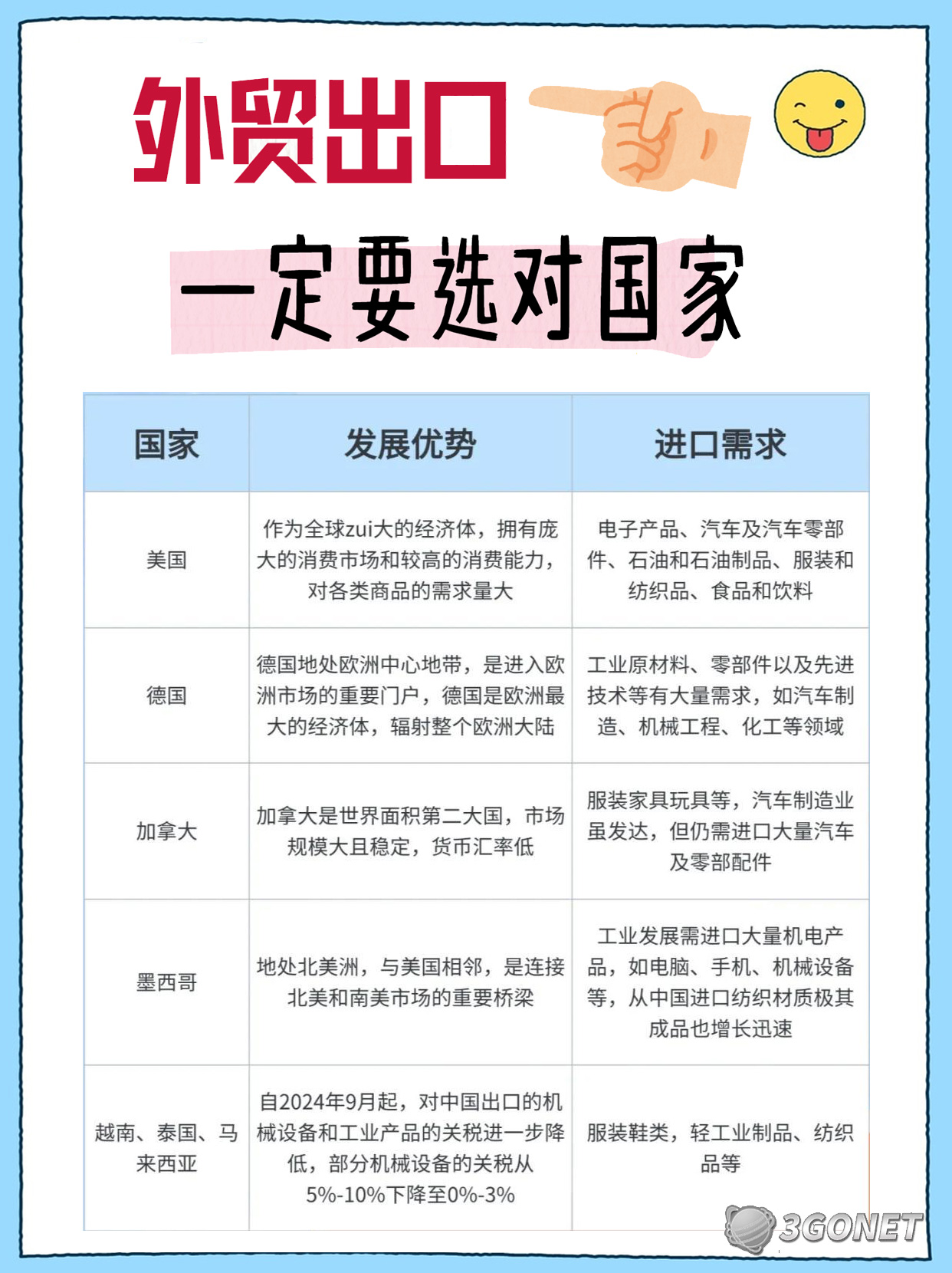 外贸出口

一定要选对国家

| 国家 | 发展优势 | 进口需求 |
|---|---|---|
| 美国 | 作为全球zui大的经济体，拥有庞大的消费市场和较高的消费能力，对各类商品的需求量大 | 电子产品、汽车及汽车零部件、石油和石油制品、服装和纺织品、食品和饮料 |
| 德国 | 德国地处欧洲中心地带，是进入欧洲市场的重要门户，德国是欧洲最大的经济体，辐射整个欧洲大陆 | 工业原材料、零部件以及先进技术等有大量需求，如汽车制造、机械工程、化工等领域 |
| 加拿大 | 加拿大是世界面积第二大国，市场规模大且稳定，货币汇率低 | 服装家具玩具等，汽车制造业虽发达，但仍需进口大量汽车及零部配件 |
| 墨西哥 | 地处北美洲，与美国相邻，是连接北美和南美市场的重要桥梁 | 工业发展需进口大量机电产品，如电脑、手机、机械设备等，从中国进口纺织材质极其成品也增长迅速 |
| 越南、泰国、马来西亚 | 自2024年9月起，对中国出口的机械设备和工业产品的关税进一步降低，部分机械设备的关税从5%-10%下降至0%-3% | 服装鞋类，轻工业制品、纺织品等 |

3GONET